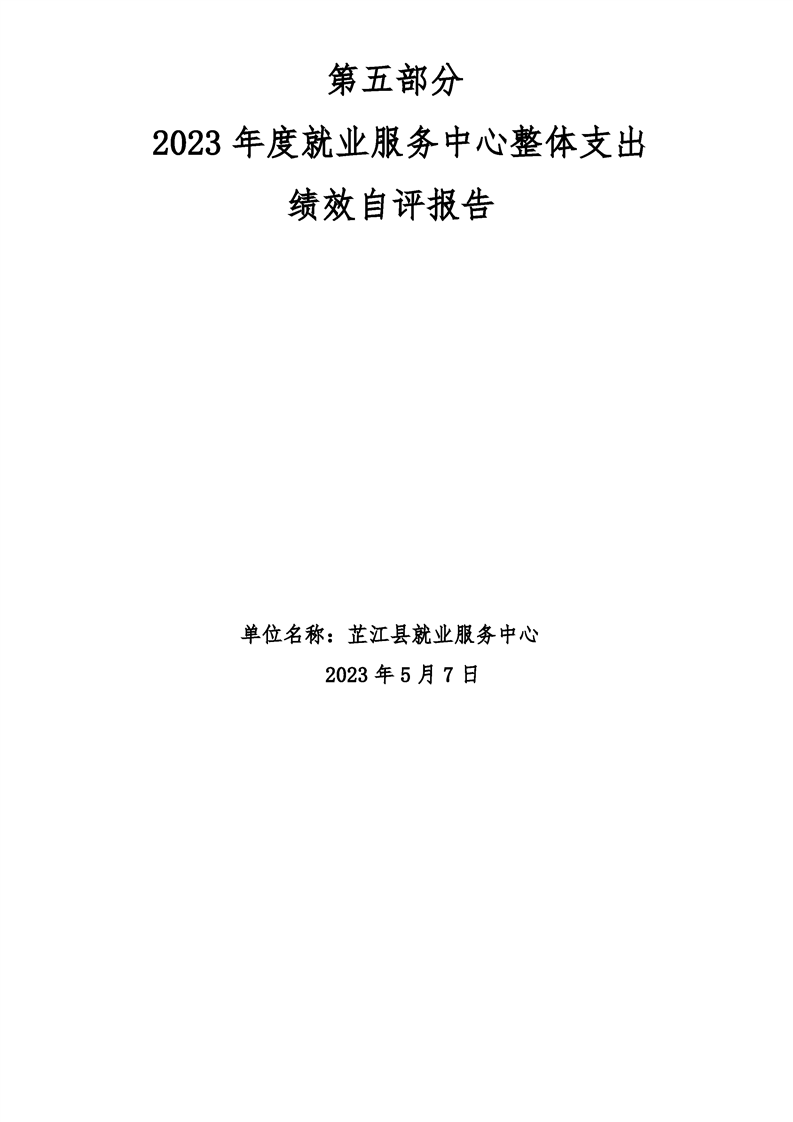 第五部分

2023年度就业服务中心整体支出

绩效自评报告

单位名称：芷江县就业服务中心

2023年5月7日